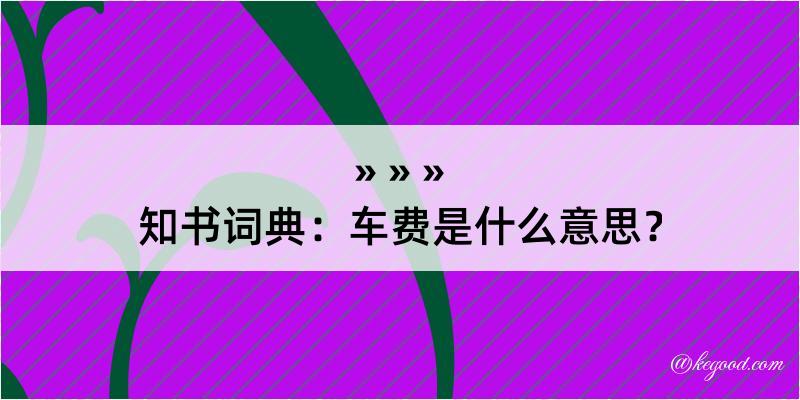 » » »
知书词典：车费是什么意思？

@kegood.com